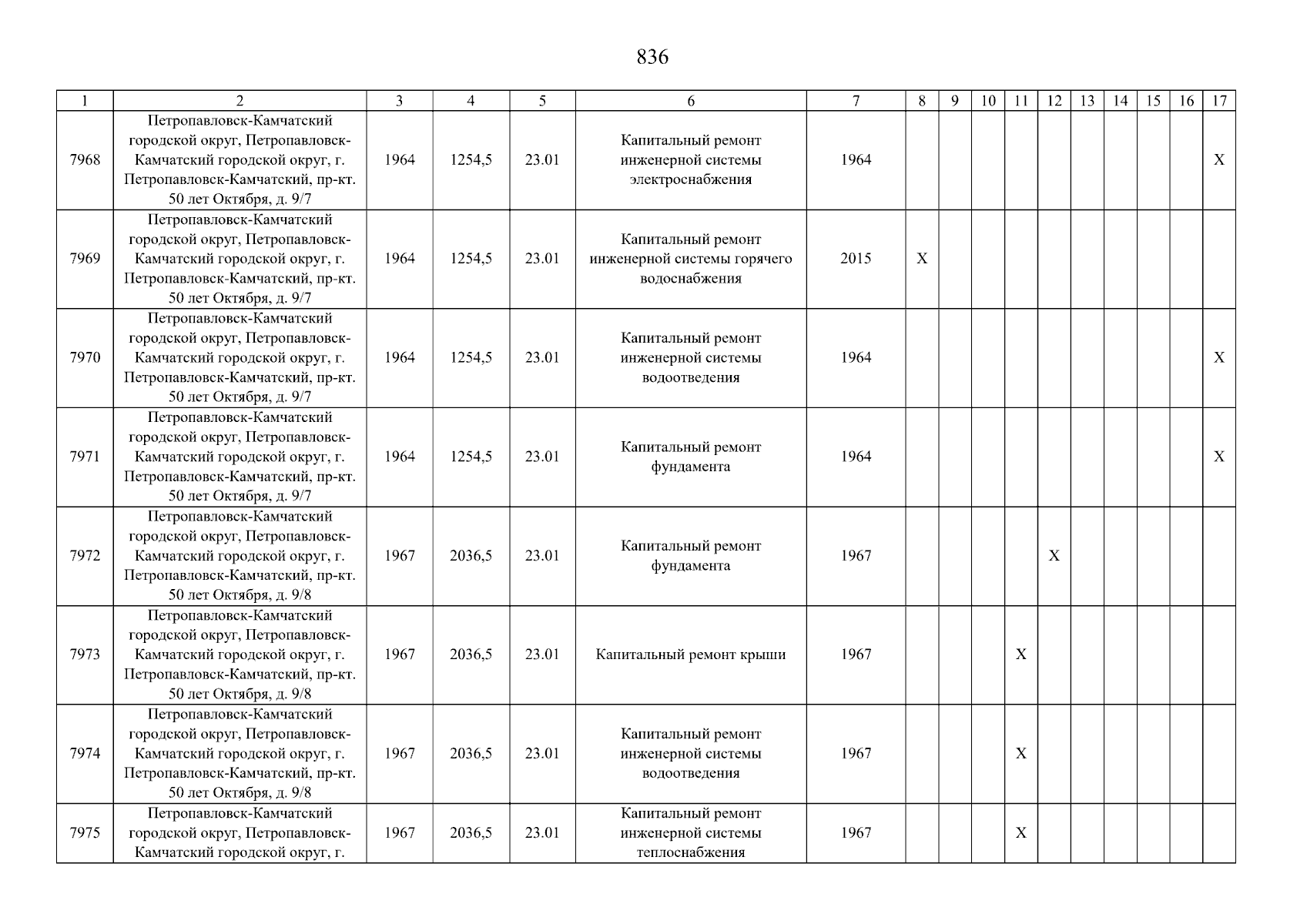 836

| 1 | 2 | 3 | 4 | 5 | 6 | 7 | 8 | 9 | 10 | 11 | 12 | 13 | 14 | 15 | 16 | 17 |
|---|---|---|---|---|---|---|---|---|---|---|---|---|---|---|---|---|
| 7968 | Петропавловск-Камчатский городской округ, Петропавловск-Камчатский городской округ, г. Петропавловск-Камчатский, пр-кт. 50 лет Октября, д. 9/7 | 1964 | 1254,5 | 23.01 | Капитальный ремонт инженерной системы электроснабжения | 1964 | | | | | | | | | | X |
| 7969 | Петропавловск-Камчатский городской округ, Петропавловск-Камчатский городской округ, г. Петропавловск-Камчатский, пр-кт. 50 лет Октября, д. 9/7 | 1964 | 1254,5 | 23.01 | Капитальный ремонт инженерной системы горячего водоснабжения | 2015 | X | | | | | | | | | |
| 7970 | Петропавловск-Камчатский городской округ, Петропавловск-Камчатский городской округ, г. Петропавловск-Камчатский, пр-кт. 50 лет Октября, д. 9/7 | 1964 | 1254,5 | 23.01 | Капитальный ремонт инженерной системы водоотведения | 1964 | | | | | | | | | | X |
| 7971 | Петропавловск-Камчатский городской округ, Петропавловск-Камчатский городской округ, г. Петропавловск-Камчатский, пр-кт. 50 лет Октября, д. 9/7 | 1964 | 1254,5 | 23.01 | Капитальный ремонт фундамента | 1964 | | | | | | | | | | X |
| 7972 | Петропавловск-Камчатский городской округ, Петропавловск-Камчатский городской округ, г. Петропавловск-Камчатский, пр-кт. 50 лет Октября, д. 9/8 | 1967 | 2036,5 | 23.01 | Капитальный ремонт фундамента | 1967 | | | | | X | | | | | |
| 7973 | Петропавловск-Камчатский городской округ, Петропавловск-Камчатский городской округ, г. Петропавловск-Камчатский, пр-кт. 50 лет Октября, д. 9/8 | 1967 | 2036,5 | 23.01 | Капитальный ремонт крыши | 1967 | | | | X | | | | | | |
| 7974 | Петропавловск-Камчатский городской округ, Петропавловск-Камчатский городской округ, г. Петропавловск-Камчатский, пр-кт. 50 лет Октября, д. 9/8 | 1967 | 2036,5 | 23.01 | Капитальный ремонт инженерной системы водоотведения | 1967 | | | | X | | | | | | |
| 7975 | Петропавловск-Камчатский городской округ, Петропавловск-Камчатский городской округ, г. | 1967 | 2036,5 | 23.01 | Капитальный ремонт инженерной системы теплоснабжения | 1967 | | | | X | | | | | | |